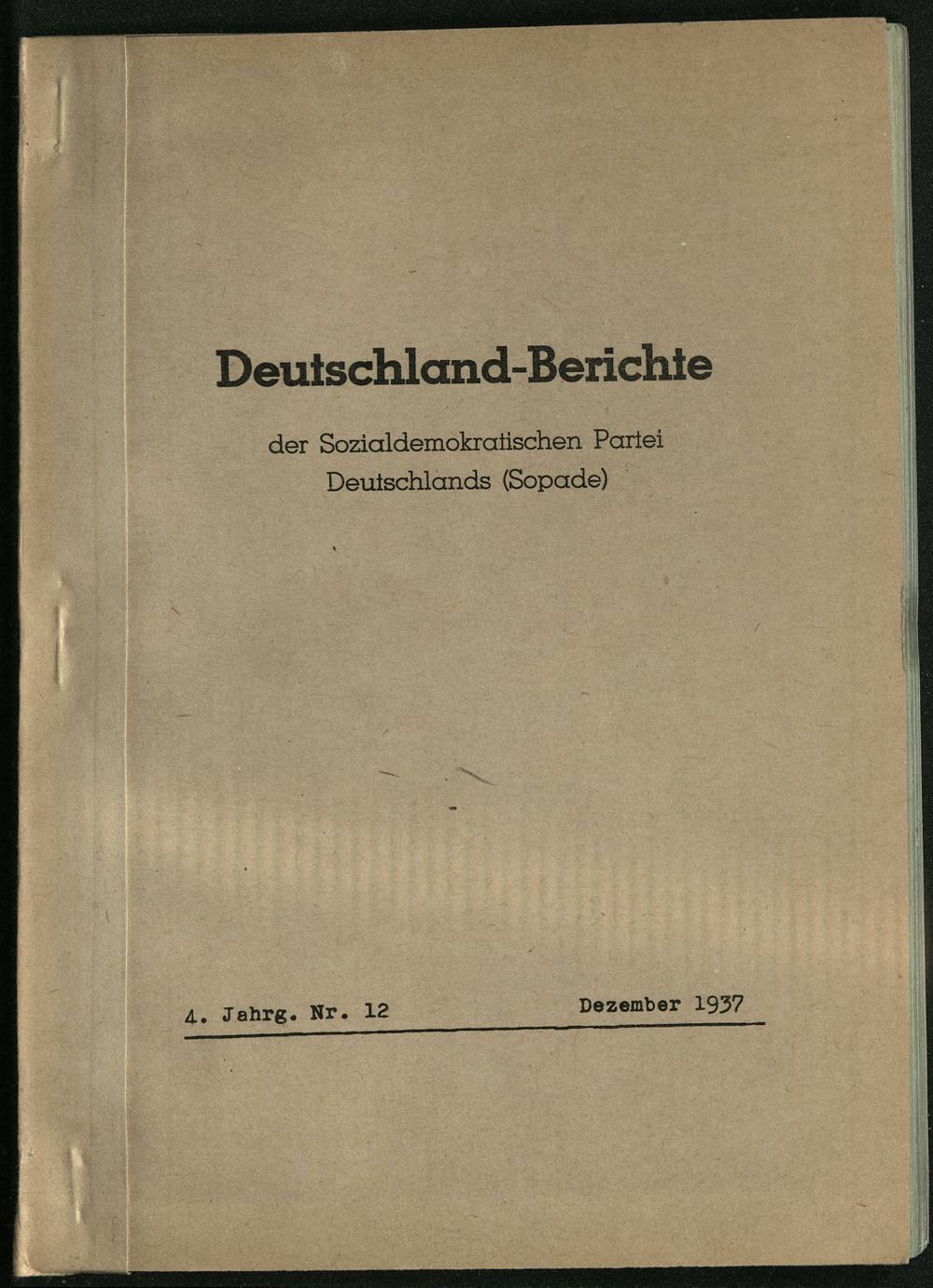 Deutschland-Berichte

der Sozialdemokratischen Partei
Deutschlands (Sopade)

4. Jahrg. Nr. 12 Dezember 1937